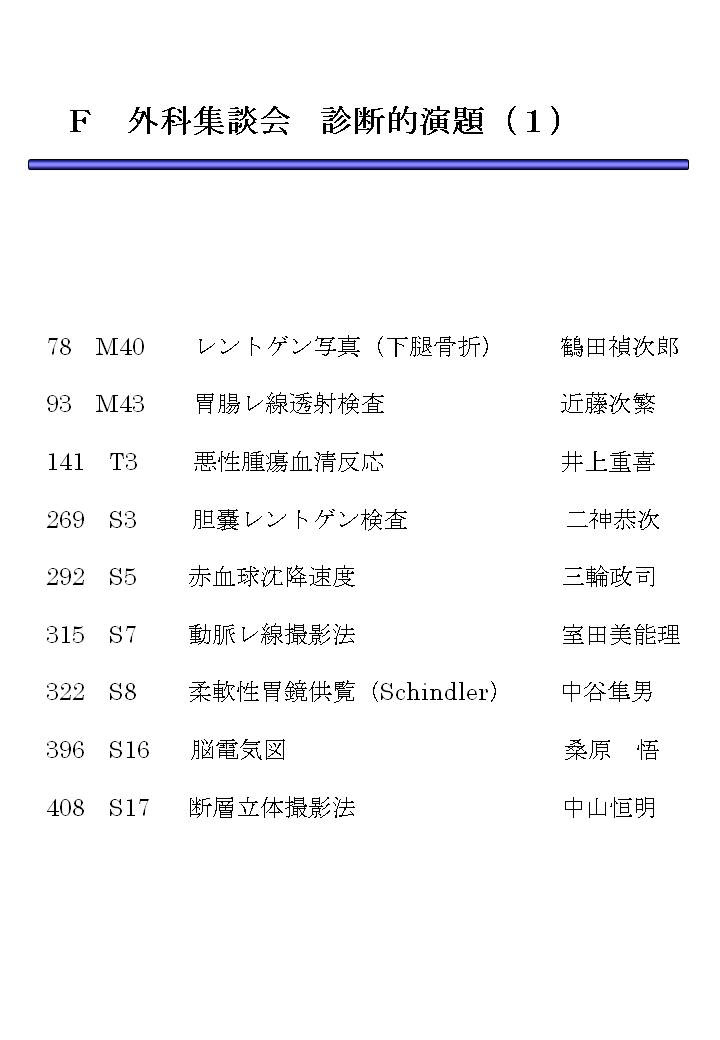 F 外科集談会 診断的演題（1）

78 M40 レントゲン写真（下腿骨折） 鶴田禎次郎

93 M43 胃腸レ線透射検査 近藤次繁

141 T3 悪性腫瘍血清反応 井上重喜

269 S3 胆嚢レントゲン検査 二神恭次

292 S5 赤血球沈降速度 三輪政司

315 S7 動脈レ線撮影法 室田美能理

322 S8 柔軟性胃鏡供覧（Schindler） 中谷隼男

396 S16 脳電気図 桑原 悟

408 S17 断層立体撮影法 中山恒明